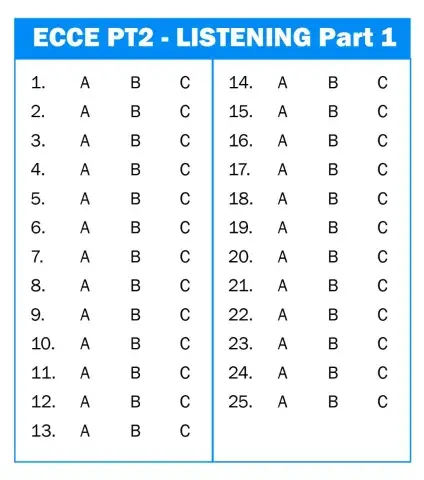 ECCE PT2 - LISTENING Part 1

1. A B C
2. A B C
3. A B C
4. A B C
5. A B C
6. A B C
7. A B C
8. A B C
9. A B C
10. A B C
11. A B C
12. A B C
13. A B C

14. A B C
15. A B C
16. A B C
17. A B C
18. A B C
19. A B C
20. A B C
21. A B C
22. A B C
23. A B C
24. A B C
25. A B C